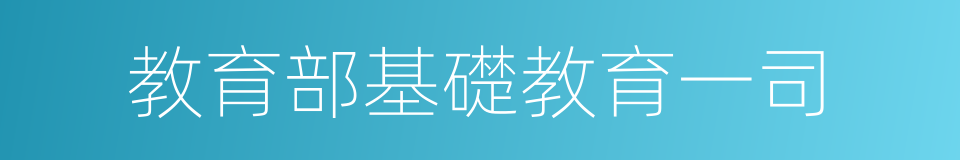 教育部基礎教育一司